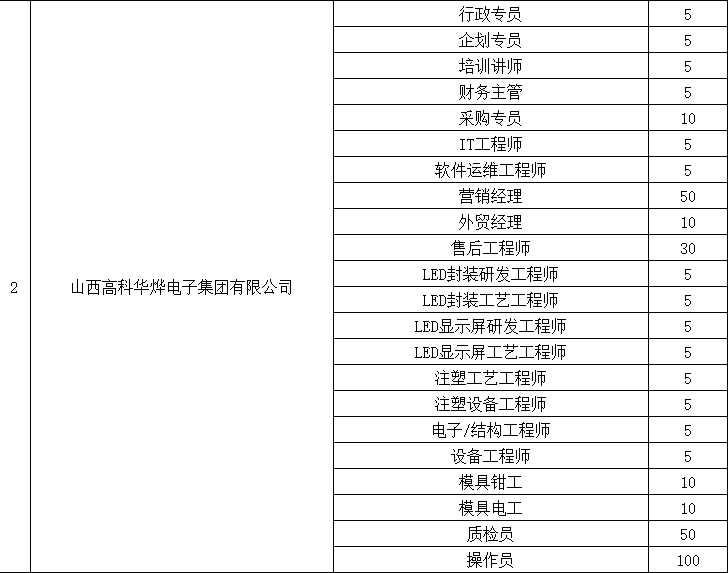 | 2 | 山西高科华烨电子集团有限公司 | 行政专员 | 5 |
|---|---|---|---|
|  |  | 企划专员 | 5 |
|  |  | 培训讲师 | 5 |
|  |  | 财务主管 | 5 |
|  |  | 采购专员 | 10 |
|  |  | IT工程师 | 5 |
|  |  | 软件运维工程师 | 5 |
|  |  | 营销经理 | 50 |
|  |  | 外贸经理 | 10 |
|  |  | 售后工程师 | 30 |
|  |  | LED封装研发工程师 | 5 |
|  |  | LED封装工艺工程师 | 5 |
|  |  | LED显示屏研发工程师 | 5 |
|  |  | LED显示屏工艺工程师 | 5 |
|  |  | 注塑工艺工程师 | 5 |
|  |  | 注塑设备工程师 | 5 |
|  |  | 电子/结构工程师 | 5 |
|  |  | 设备工程师 | 5 |
|  |  | 模具钳工 | 10 |
|  |  | 模具电工 | 10 |
|  |  | 质检员 | 50 |
|  |  | 操作员 | 100 |